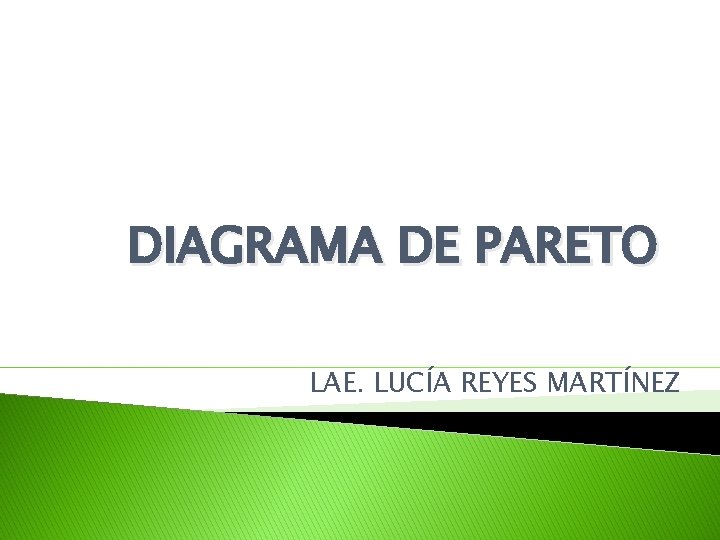 DIAGRAMA DE PARETO

LAE. LUCÍA REYES MARTÍNEZ